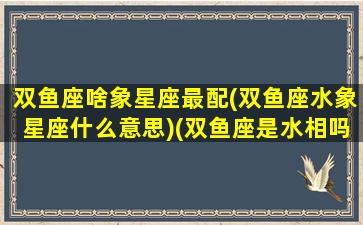 双鱼座啥象星座最配(双鱼座水象星座什么意思)(双鱼座是水相吗